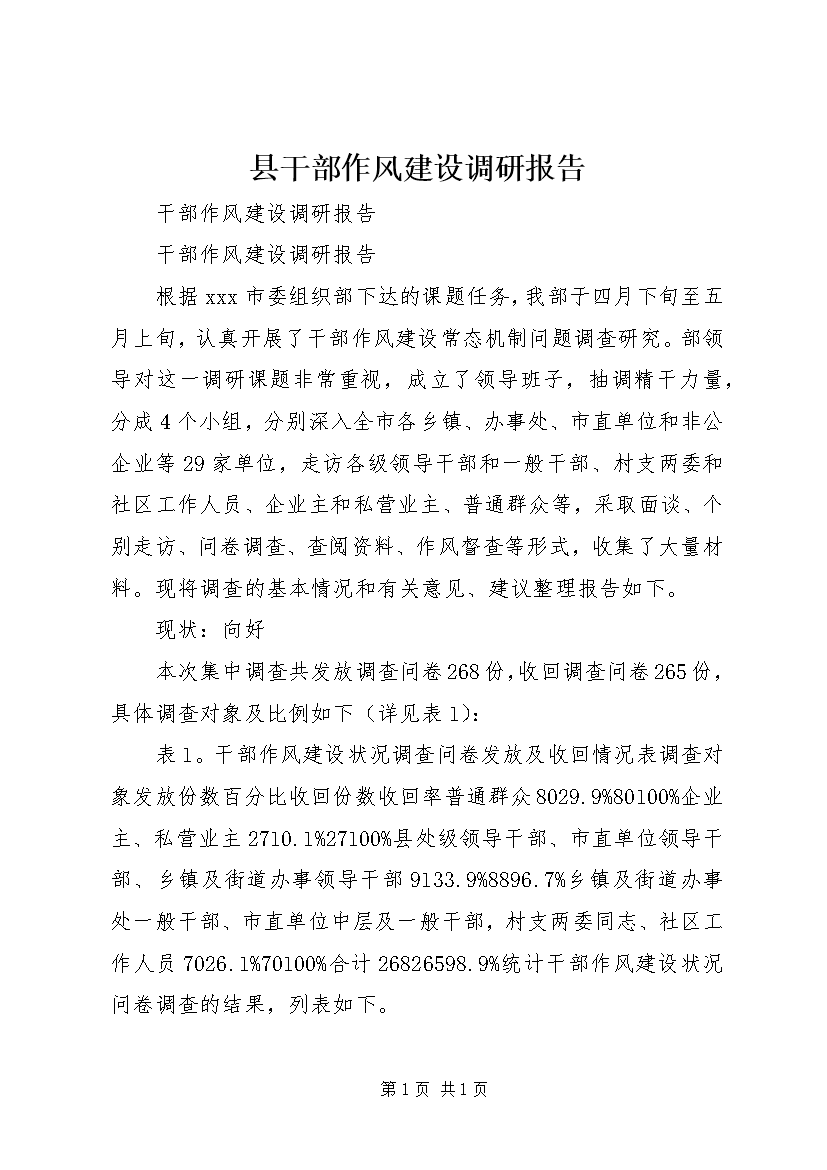 县干部作风建设调研报告

干部作风建设调研报告

干部作风建设调研报告

根据xxx市委组织部下达的课题任务，我部于四月下旬至五月上旬，认真开展了干部作风建设常态机制问题调查研究。部领导对这一调研课题非常重视，成立了领导班子，抽调精干力量，分成4个小组，分别深入全市各乡镇、办事处、市直单位和非公企业等29家单位，走访各级领导干部和一般干部、村支两委和社区工作人员、企业主和私营业主、普通群众等，采取面谈、个别走访、问卷调查、查阅资料、作风督查等形式，收集了大量材料。现将调查的基本情况和有关意见、建议整理报告如下。

现状：向好

本次集中调查共发放调查问卷268份，收回调查问卷265份，具体调查对象及比例如下（详见表1）：

表1。干部作风建设状况调查问卷发放及收回情况表调查对象发放份数百分比收回份数收回率普通群众8029.9%80100%企业主、私营业主2710.1%27100%县处级领导干部、市直单位领导干部、乡镇及街道办事领导干部9133.9%8896.7%乡镇及街道办事处一般干部、市直单位中层及一般干部，村支两委同志、社区工作人员7026.1%70100%合计26826598.9%统计干部作风建设状况问卷调查的结果，列表如下。

第1页 共1页